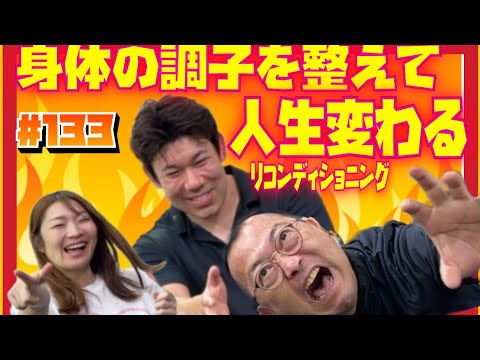 身体の調子を整えて

#133

人生変わる

リコンディショニング